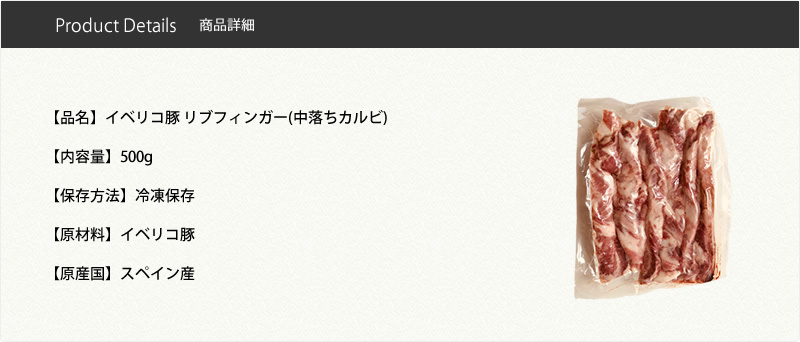 Product Details 商品詳細

【品名】イベリコ豚 リブフィンガー(中落ちカルビ)

【内容量】500g

【保存方法】冷凍保存

【原材料】イベリコ豚

【原産国】スペイン産